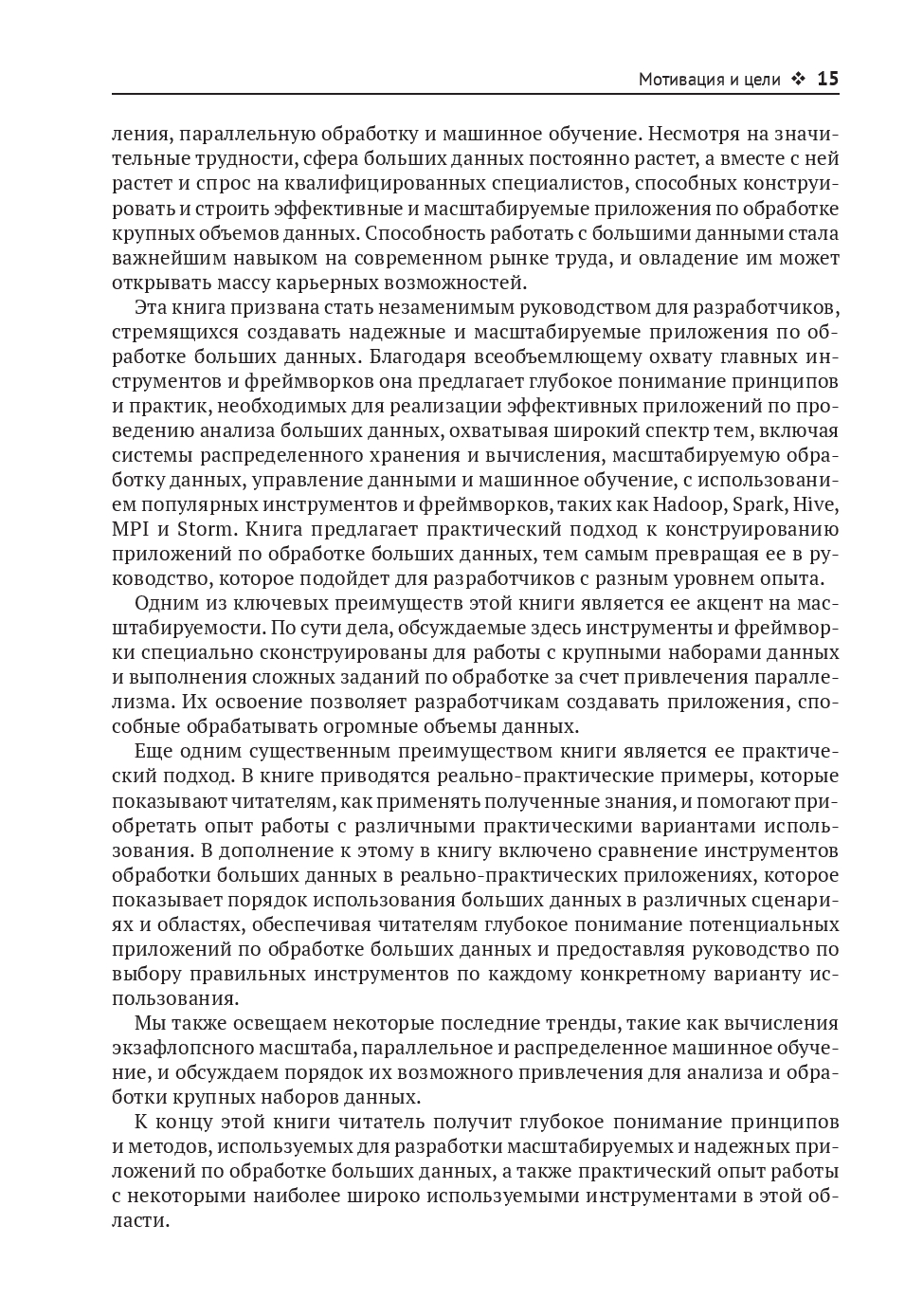 Мотивация и цели ❖ 15

ления, параллельную обработку и машинное обучение. Несмотря на значительные трудности, сфера больших данных постоянно растет, а вместе с ней растет и спрос на квалифицированных специалистов, способных конструировать и строить эффективные и масштабируемые приложения по обработке крупных объемов данных. Способность работать с большими данными стала важнейшим навыком на современном рынке труда, и овладение им может открывать массу карьерных возможностей.

Эта книга призвана стать незаменимым руководством для разработчиков, стремящихся создавать надежные и масштабируемые приложения по обработке больших данных. Благодаря всеобъемлющему охвату главных инструментов и фреймворков она предлагает глубокое понимание принципов и практик, необходимых для реализации эффективных приложений по проведению анализа больших данных, охватывая широкий спектр тем, включая системы распределенного хранения и вычисления, масштабируемую обработку данных, управление данными и машинное обучение, с использованием популярных инструментов и фреймворков, таких как Hadoop, Spark, Hive, MPI и Storm. Книга предлагает практический подход к конструированию приложений по обработке больших данных, тем самым превращая ее в руководство, которое подойдет для разработчиков с разным уровнем опыта.

Одним из ключевых преимуществ этой книги является ее акцент на масштабируемости. По сути дела, обсуждаемые здесь инструменты и фреймворки специально сконструированы для работы с крупными наборами данных и выполнения сложных заданий по обработке за счет привлечения параллелизма. Их освоение позволяет разработчикам создавать приложения, способные обрабатывать огромные объемы данных.

Еще одним существенным преимуществом книги является ее практический подход. В книге приводятся реально-практические примеры, которые показывают читателям, как применять полученные знания, и помогают приобретать опыт работы с различными практическими вариантами использования. В дополнение к этому в книгу включено сравнение инструментов обработки больших данных в реально-практических приложениях, которое показывает порядок использования больших данных в различных сценариях и областях, обеспечивая читателям глубокое понимание потенциальных приложений по обработке больших данных и предоставляя руководство по выбору правильных инструментов по каждому конкретному варианту использования.

Мы также освещаем некоторые последние тренды, такие как вычисления экзафлопсного масштаба, параллельное и распределенное машинное обучение, и обсуждаем порядок их возможного привлечения для анализа и обработки крупных наборов данных.

К концу этой книги читатель получит глубокое понимание принципов и методов, используемых для разработки масштабируемых и надежных приложений по обработке больших данных, а также практический опыт работы с некоторыми наиболее широко используемыми инструментами в этой области.